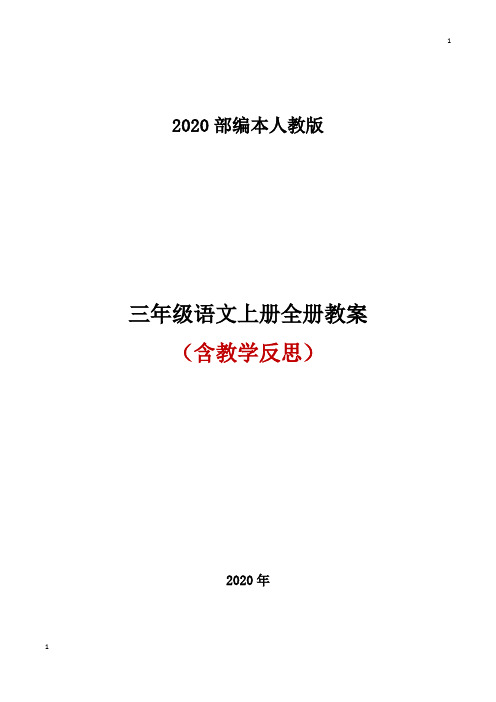 1

2020 部编本人教版

三年级语文上册全册教案

（含教学反思）

2020 年

1